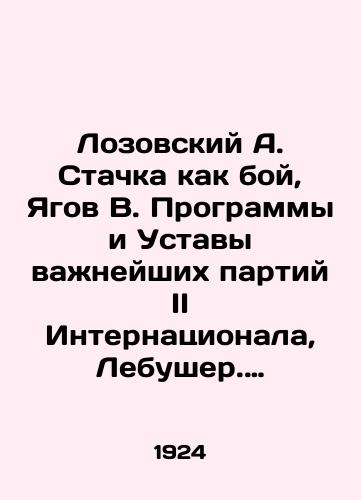 Лозовский А. Стачка как бой, Ягов В. Программы и Уставы важнейших партий II Интернационала, Лебушер....

1924